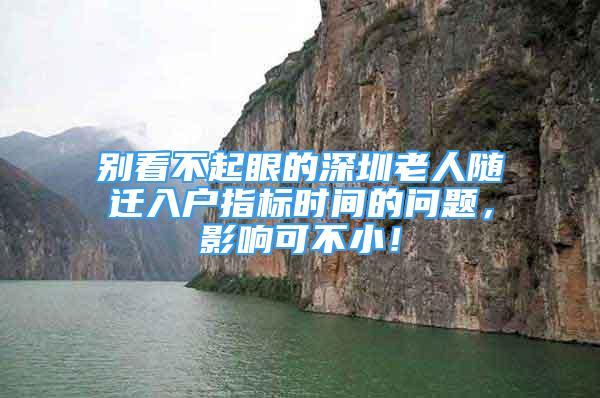 别看不起眼的深圳老人随迁入户指标时间的问题，影响可不小！